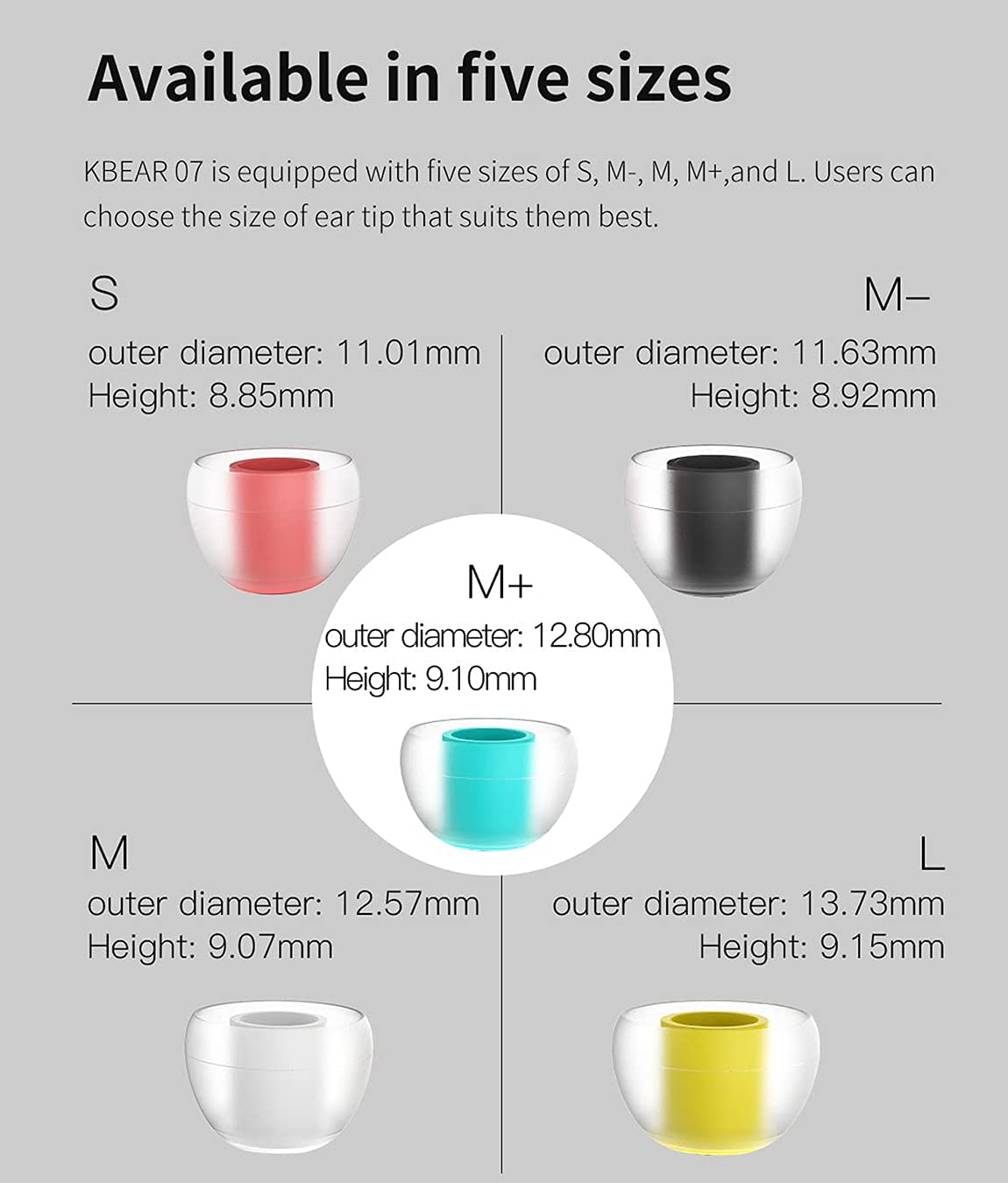 Available in five sizes

KBEAR 07 is equipped with five sizes of S, M-, M, M+,and L. Users can choose the size of ear tip that suits them best.

S
outer diameter: 11.01mm
Height: 8.85mm

M–
outer diameter: 11.63mm
Height: 8.92mm

M+
outer diameter: 12.80mm
Height: 9.10mm

M
outer diameter: 12.57mm
Height: 9.07mm

L
outer diameter: 13.73mm
Height: 9.15mm